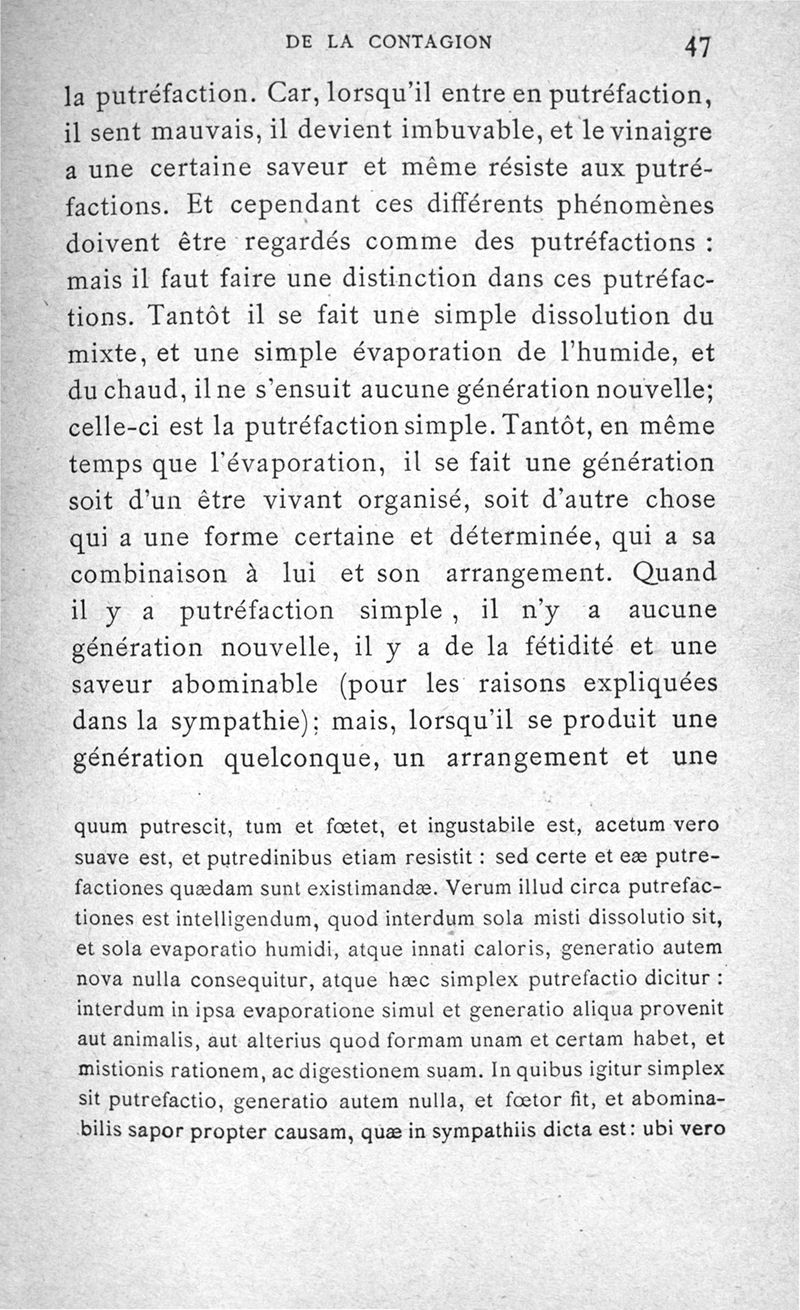 DE LA CONTAGION 47

la putréfaction. Car, lorsqu'il entre en putréfaction, il sent mauvais, il devient imbuvable, et le vinaigre a une certaine saveur et même résiste aux putréfactions. Et cependant ces différents phénomènes doivent être regardés comme des putréfactions : mais il faut faire une distinction dans ces putréfactions. Tantôt il se fait une simple dissolution du mixte, et une simple évaporation de l'humide, et du chaud, il ne s'ensuit aucune génération nouvelle; celle-ci est la putréfaction simple. Tantôt, en même temps que l'évaporation, il se fait une génération soit d'un être vivant organisé, soit d'autre chose qui a une forme certaine et déterminée, qui a sa combinaison à lui et son arrangement. Quand il y a putréfaction simple, il n'y a aucune génération nouvelle, il y a de la fétidité et une saveur abominable (pour les raisons expliquées dans la sympathie); mais, lorsqu'il se produit une génération quelconque, un arrangement et une

quum putrescit, tum et fœtet, et ingustabile est, acetum vero suave est, et putredinibus etiam resistit : sed certe et eæ putrefactiones quædam sunt existimandæ. Verum illud circa putrefactiones est intelligendum, quod interdum sola misti dissolutio sit, et sola evaporatio humidi, atque innati caloris, generatio autem nova nulla consequitur, atque hæc simplex putrefactio dicitur : interdum in ipsa evaporatione simul et generatio aliqua provenit aut animalis, aut alterius quod formam unam et certam habet, et mistionis rationem, ac digestionem suam. In quibus igitur simplex sit putrefactio, generatio autem nulla, et fœtor fit, et abominabilis sapor propter causam, quæ in sympathiis dicta est: ubi vero